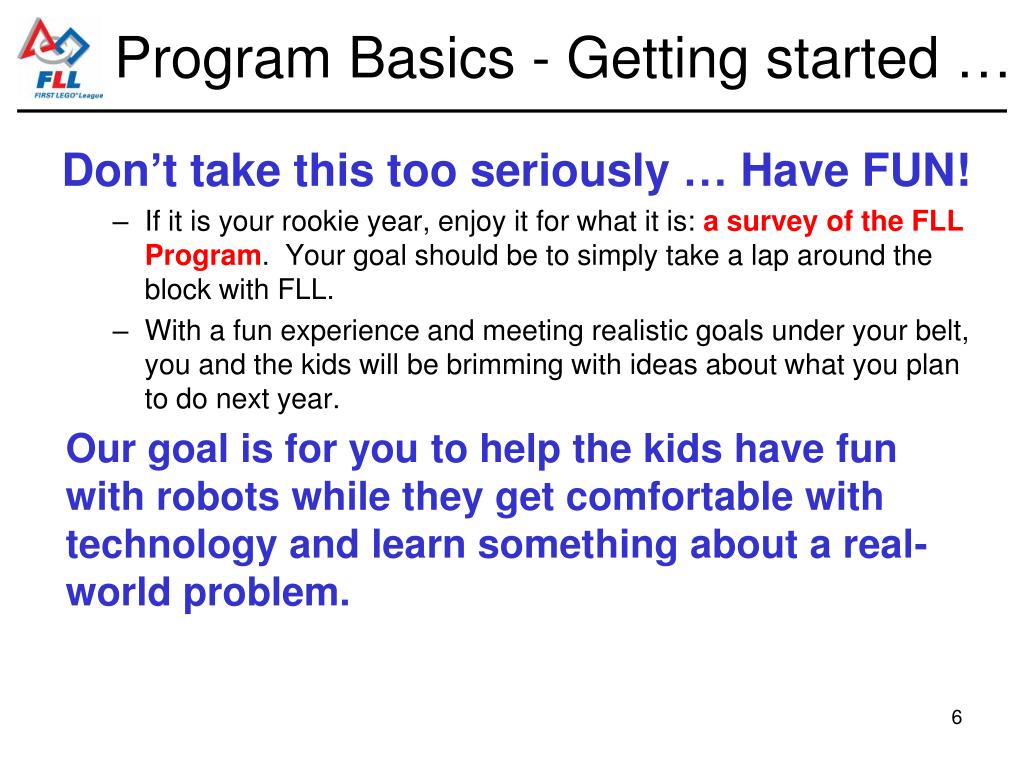 FLL
FIRST LEGO® League

Program Basics - Getting started …

Don’t take this too seriously … Have FUN!

– If it is your rookie year, enjoy it for what it is: a survey of the FLL Program. Your goal should be to simply take a lap around the block with FLL.

– With a fun experience and meeting realistic goals under your belt, you and the kids will be brimming with ideas about what you plan to do next year.

Our goal is for you to help the kids have fun with robots while they get comfortable with technology and learn something about a real-world problem.

6